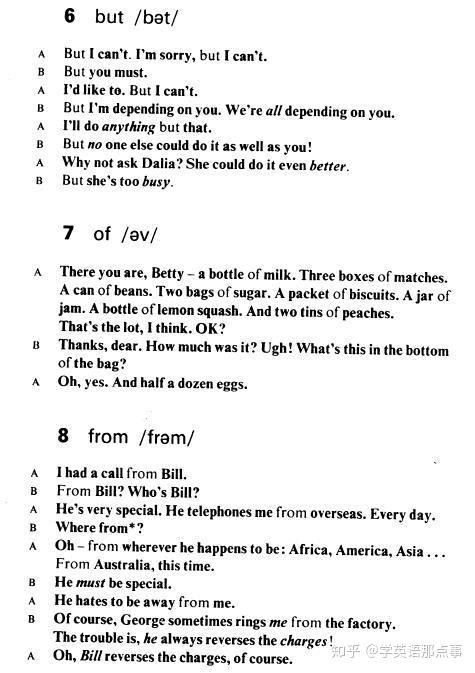 6 but /bət/

A But I can't. I'm sorry, but I can't.
B But you must.
A I'd like to. But I can't.
B But I'm depending on you. We're all depending on you.
A I'll do anything but that.
B But no one else could do it as well as you!
A Why not ask Dalia? She could do it even better.
B But she's too busy.

7 of /əv/

A There you are, Betty – a bottle of milk. Three boxes of matches. A can of beans. Two bags of sugar. A packet of biscuits. A jar of jam. A bottle of lemon squash. And two tins of peaches. That's the lot, I think. OK?
B Thanks, dear. How much was it? Ugh! What's this in the bottom of the bag?
A Oh, yes. And half a dozen eggs.

8 from /frəm/

A I had a call from Bill.
B From Bill? Who's Bill?
A He's very special. He telephones me from overseas. Every day.
B Where from*?
A Oh – from wherever he happens to be: Africa, America, Asia . . . From Australia, this time.
B He must be special.
A He hates to be away from me.
B Of course, George sometimes rings me from the factory. The trouble is, he always reverses the charges!
A Oh, Bill reverses the charges, of course.

知乎 @学英语那点事